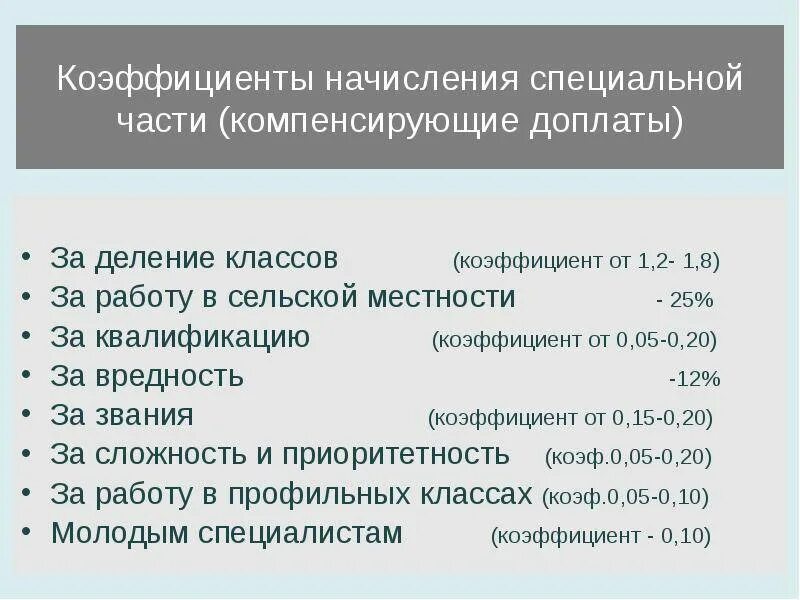 Коэффициенты начисления специальной части (компенсирующие доплаты)

• За деление классов (коэффициент от 1,2- 1,8)
• За работу в сельской местности - 25%
• За квалификацию (коэффициент от 0,05-0,20)
• За вредность -12%
• За звания (коэффициент от 0,15-0,20)
• За сложность и приоритетность (коэф.0,05-0,20)
• За работу в профильных классах (коэф.0,05-0,10)
• Молодым специалистам (коэффициент - 0,10)